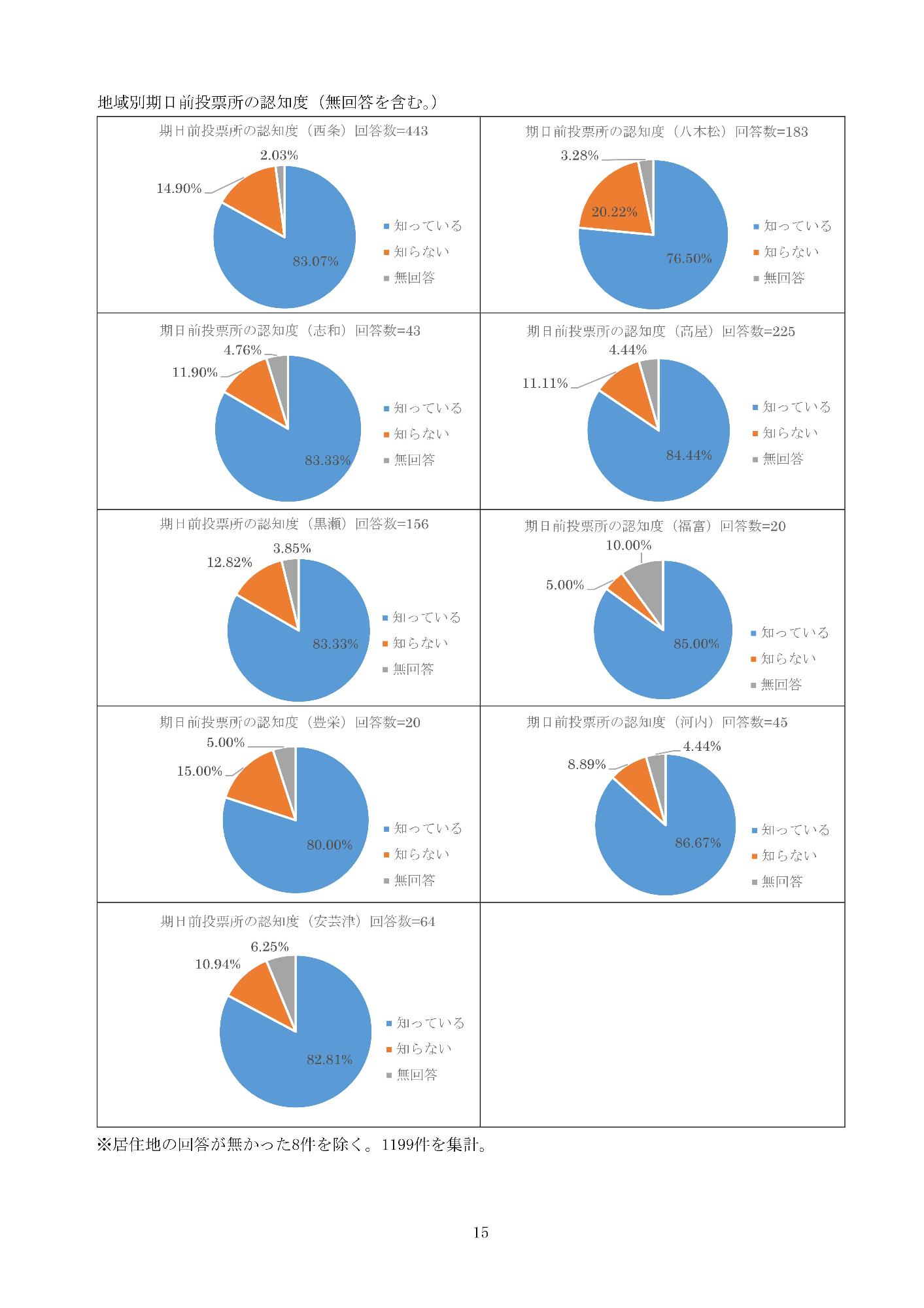 地域別期日前投票所の認知度（無回答を含む。）

期日前投票所の認知度（西条）回答数=443

2.03%
14.90%
83.07%

知っている
知らない
無回答

期日前投票所の認知度（八本松）回答数=183

3.28%
20.22%
76.50%

知っている
知らない
無回答

期日前投票所の認知度（志和）回答数=43

4.76%
11.90%
83.33%

知っている
知らない
無回答

期日前投票所の認知度（高屋）回答数=225

4.44%
11.11%
84.44%

知っている
知らない
無回答

期日前投票所の認知度（黒瀬）回答数=156

3.85%
12.82%
83.33%

知っている
知らない
無回答

期日前投票所の認知度（福富）回答数=20

10.00%
5.00%
85.00%

知っている
知らない
無回答

期日前投票所の認知度（豊栄）回答数=20

5.00%
15.00%
80.00%

知っている
知らない
無回答

期日前投票所の認知度（河内）回答数=45

4.44%
8.89%
86.67%

知っている
知らない
無回答

期日前投票所の認知度（安芸津）回答数=64

6.25%
10.94%
82.81%

知っている
知らない
無回答

※居住地の回答が無かった8件を除く。1199件を集計。

15